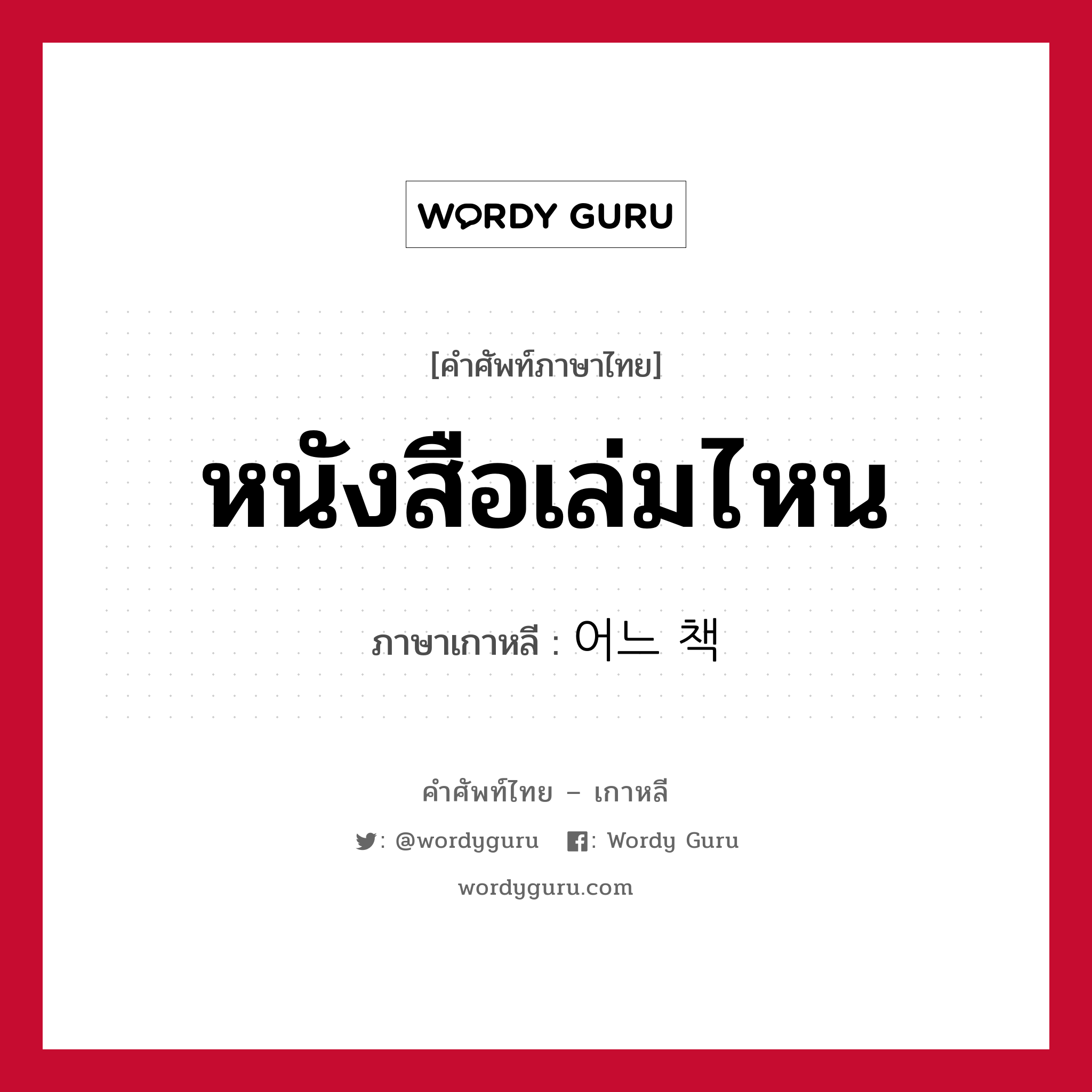 WORDY GURU

[คำศัพท์ภาษาไทย]

หนังสือเล่มไหน

ภาษาเกาหลี : 어느 책

คำศัพท์ไทย – เกาหลี

: @wordyguru : Wordy Guru

wordyguru.com